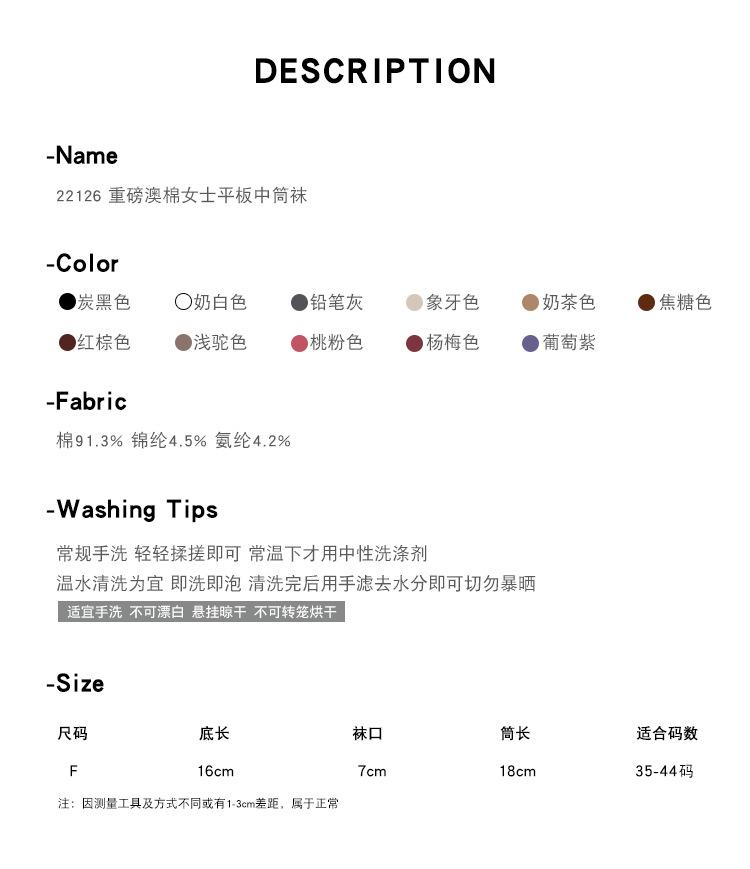 DESCRIPTION

-Name

22126 重磅澳棉女士平板中筒袜

-Color

炭黑色 奶白色 铅笔灰 象牙色 奶茶色 焦糖色
红棕色 浅驼色 桃粉色 杨梅色 葡萄紫

-Fabric

棉91.3% 锦纶4.5% 氨纶4.2%

-Washing Tips

常规手洗 轻轻揉搓即可 常温下才用中性洗涤剂
温水清洗为宜 即洗即泡 清洗完后用手滤去水分即可切勿暴晒
适宜手洗 不可漂白 悬挂晾干 不可转笼烘干

-Size

| 尺码 | 底长 | 袜口 | 筒长 | 适合码数 |
|---|---|---|---|---|
| F | 16cm | 7cm | 18cm | 35-44码 |

注：因测量工具及方式不同或有1-3cm差距，属于正常